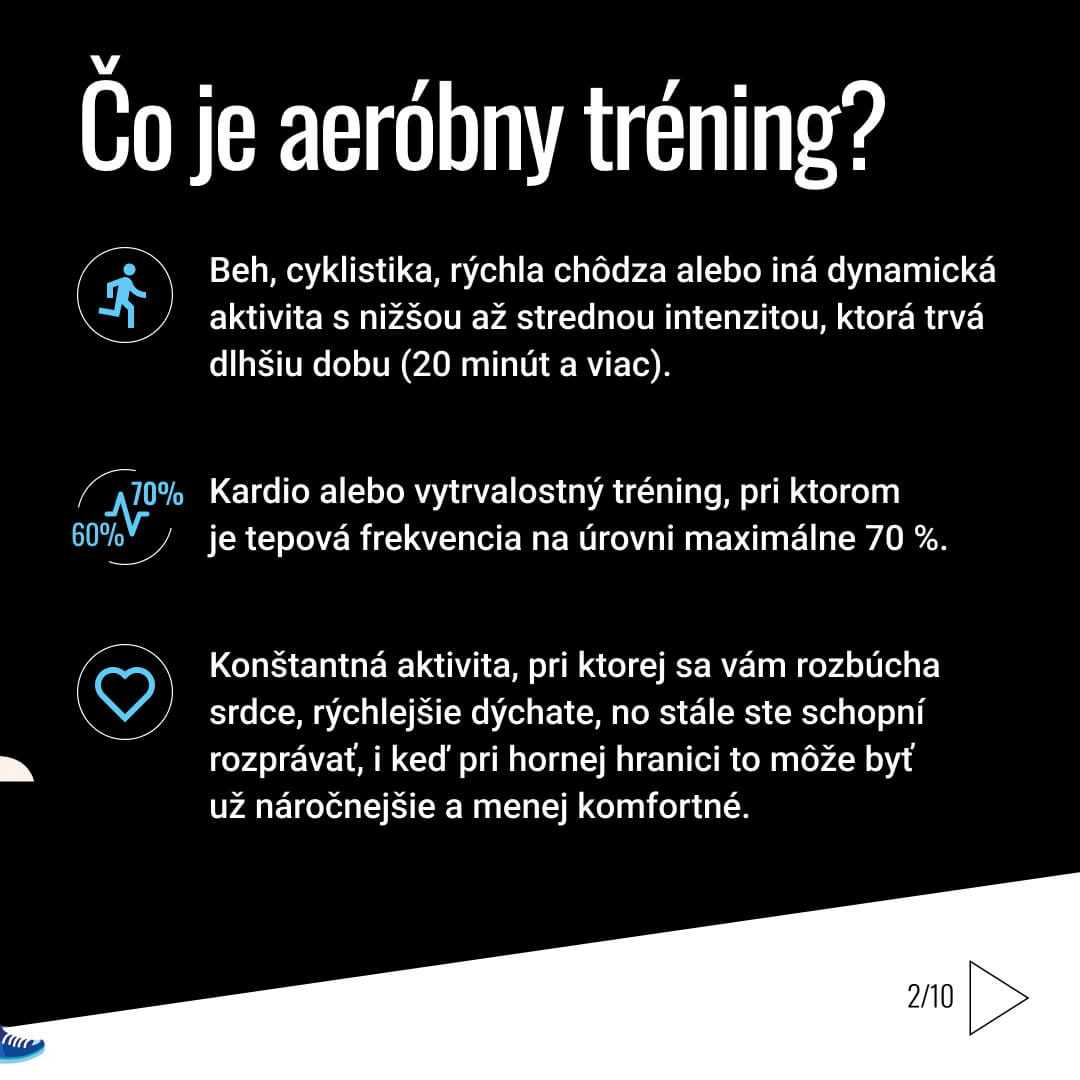 Čo je aeróbny tréning?

Beh, cyklistika, rýchla chôdza alebo iná dynamická aktivita s nižšou až strednou intenzitou, ktorá trvá dlhšiu dobu (20 minút a viac).

70%
60%

Kardio alebo vytrvalostný tréning, pri ktorom je tepová frekvencia na úrovni maximálne 70 %.

Konštantná aktivita, pri ktorej sa vám rozbúcha srdce, rýchlejšie dýchate, no stále ste schopní rozprávať, i keď pri hornej hranici to môže byť už náročnejšie a menej komfortné.

2/10